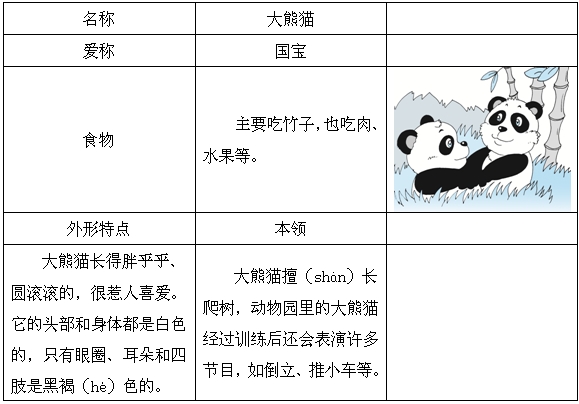 | 名称 | 大熊猫 |  |
|---|---|---|
| 爱称 | 国宝 |  |
| 食物 | 主要吃竹子，也吃肉、水果等。 |  |
| 外形特点 | 本领 |  |
| 大熊猫长得胖乎乎、圆滚滚的，很惹人喜爱。它的头部和身体都是白色的，只有眼圈、耳朵和四肢是黑褐（hè）色的。 | 大熊猫擅（shàn）长爬树，动物园里的大熊猫经过训练后还会表演许多节目，如倒立、推小车等。 |  |